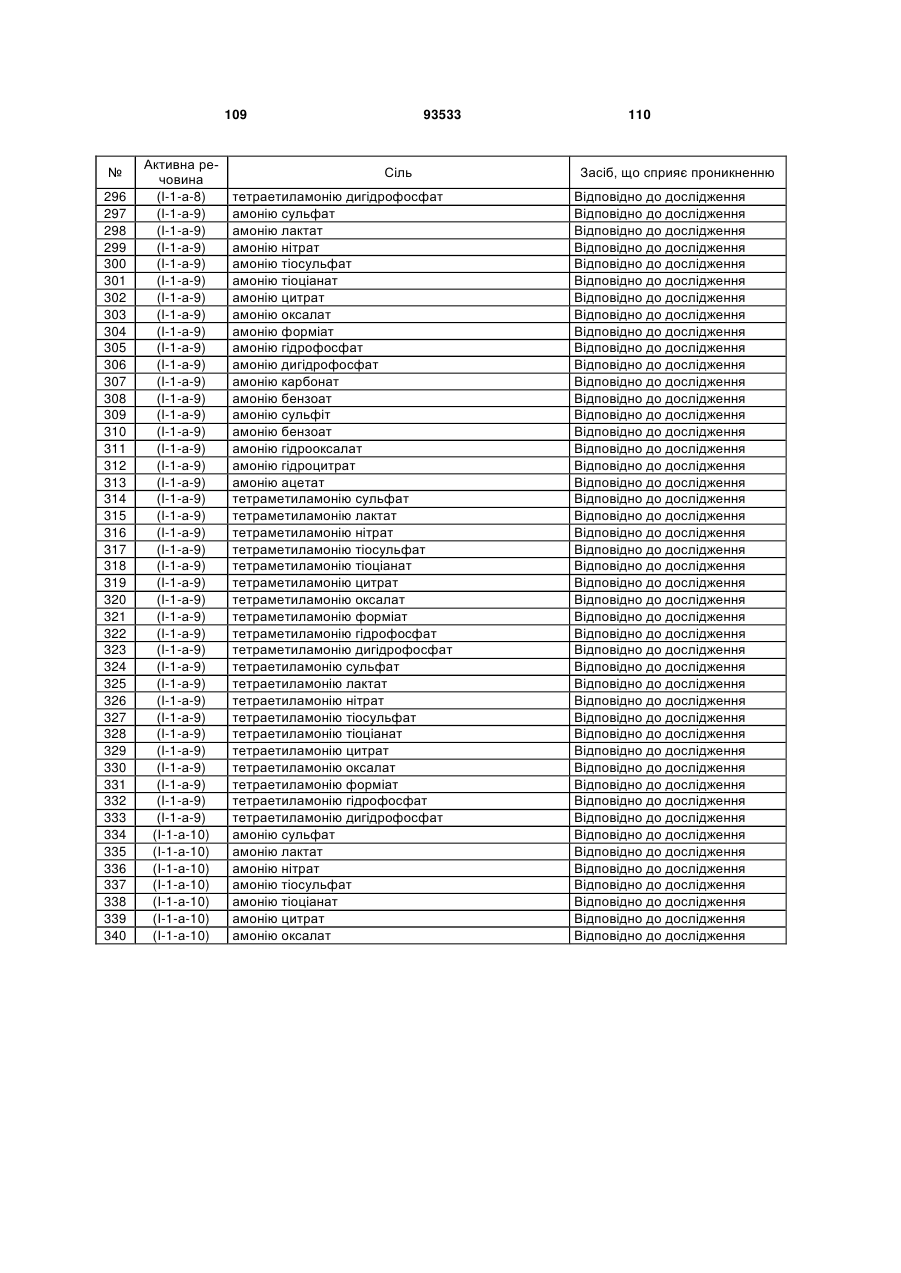 109 93533 110

| № | Активна речовина | Сіль | Засіб, що сприяє проникненню |
|---|---|---|---|
| 296 | (I-1-a-8) | тетраетиламонію дигідрофосфат | Відповідно до дослідження |
| 297 | (I-1-a-9) | амонію сульфат | Відповідно до дослідження |
| 298 | (I-1-a-9) | амонію лактат | Відповідно до дослідження |
| 299 | (I-1-a-9) | амонію нітрат | Відповідно до дослідження |
| 300 | (I-1-a-9) | амонію тіосульфат | Відповідно до дослідження |
| 301 | (I-1-a-9) | амонію тіоціанат | Відповідно до дослідження |
| 302 | (I-1-a-9) | амонію цитрат | Відповідно до дослідження |
| 303 | (I-1-a-9) | амонію оксалат | Відповідно до дослідження |
| 304 | (I-1-a-9) | амонію форміат | Відповідно до дослідження |
| 305 | (I-1-a-9) | амонію гідрофосфат | Відповідно до дослідження |
| 306 | (I-1-a-9) | амонію дигідрофосфат | Відповідно до дослідження |
| 307 | (I-1-a-9) | амонію карбонат | Відповідно до дослідження |
| 308 | (I-1-a-9) | амонію бензоат | Відповідно до дослідження |
| 309 | (I-1-a-9) | амонію сульфіт | Відповідно до дослідження |
| 310 | (I-1-a-9) | амонію бензоат | Відповідно до дослідження |
| 311 | (I-1-a-9) | амонію гідрооксалат | Відповідно до дослідження |
| 312 | (I-1-a-9) | амонію гідроцитрат | Відповідно до дослідження |
| 313 | (I-1-a-9) | амонію ацетат | Відповідно до дослідження |
| 314 | (I-1-a-9) | тетраметиламонію сульфат | Відповідно до дослідження |
| 315 | (I-1-a-9) | тетраметиламонію лактат | Відповідно до дослідження |
| 316 | (I-1-a-9) | тетраметиламонію нітрат | Відповідно до дослідження |
| 317 | (I-1-a-9) | тетраметиламонію тіосульфат | Відповідно до дослідження |
| 318 | (I-1-a-9) | тетраметиламонію тіоціанат | Відповідно до дослідження |
| 319 | (I-1-a-9) | тетраметиламонію цитрат | Відповідно до дослідження |
| 320 | (I-1-a-9) | тетраметиламонію оксалат | Відповідно до дослідження |
| 321 | (I-1-a-9) | тетраметиламонію форміат | Відповідно до дослідження |
| 322 | (I-1-a-9) | тетраметиламонію гідрофосфат | Відповідно до дослідження |
| 323 | (I-1-a-9) | тетраметиламонію дигідрофосфат | Відповідно до дослідження |
| 324 | (I-1-a-9) | тетраетиламонію сульфат | Відповідно до дослідження |
| 325 | (I-1-a-9) | тетраетиламонію лактат | Відповідно до дослідження |
| 326 | (I-1-a-9) | тетраетиламонію нітрат | Відповідно до дослідження |
| 327 | (I-1-a-9) | тетраетиламонію тіосульфат | Відповідно до дослідження |
| 328 | (I-1-a-9) | тетраетиламонію тіоціанат | Відповідно до дослідження |
| 329 | (I-1-a-9) | тетраетиламонію цитрат | Відповідно до дослідження |
| 330 | (I-1-a-9) | тетраетиламонію оксалат | Відповідно до дослідження |
| 331 | (I-1-a-9) | тетраетиламонію форміат | Відповідно до дослідження |
| 332 | (I-1-a-9) | тетраетиламонію гідрофосфат | Відповідно до дослідження |
| 333 | (I-1-a-9) | тетраетиламонію дигідрофосфат | Відповідно до дослідження |
| 334 | (I-1-a-10) | амонію сульфат | Відповідно до дослідження |
| 335 | (I-1-a-10) | амонію лактат | Відповідно до дослідження |
| 336 | (I-1-a-10) | амонію нітрат | Відповідно до дослідження |
| 337 | (I-1-a-10) | амонію тіосульфат | Відповідно до дослідження |
| 338 | (I-1-a-10) | амонію тіоціанат | Відповідно до дослідження |
| 339 | (I-1-a-10) | амонію цитрат | Відповідно до дослідження |
| 340 | (I-1-a-10) | амонію оксалат | Відповідно до дослідження |